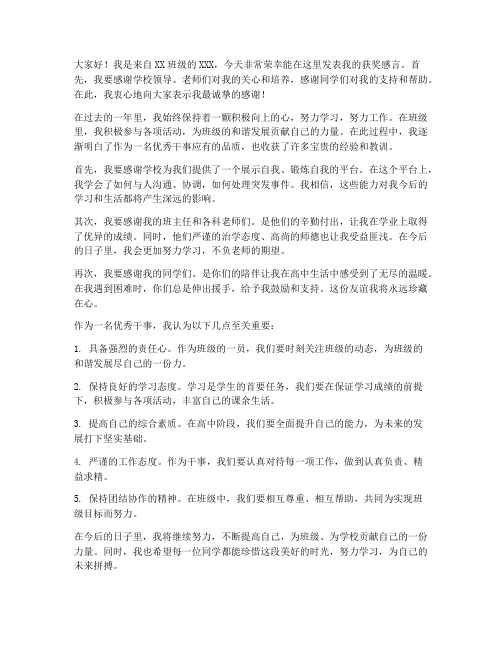 大家好！我是来自XX班级的XXX，今天非常荣幸能在这里发表我的获奖感言。首先，我要感谢学校领导、老师们对我的关心和培养，感谢同学们对我的支持和帮助。在此，我衷心地向大家表示我最诚挚的感谢！

在过去的一年里，我始终保持着一颗积极向上的心，努力学习，努力工作。在班级里，我积极参与各项活动，为班级的和谐发展贡献自己的力量。在此过程中，我逐渐明白了作为一名优秀干事应有的品质，也收获了许多宝贵的经验和教训。

首先，我要感谢学校为我们提供了一个展示自我、锻炼自我的平台。在这个平台上，我学会了如何与人沟通、协调，如何处理突发事件。我相信，这些能力对我今后的学习和生活都将产生深远的影响。

其次，我要感谢我的班主任和各科老师们。是他们的辛勤付出，让我在学业上取得了优异的成绩。同时，他们严谨的治学态度、高尚的师德也让我受益匪浅。在今后的日子里，我会更加努力学习，不负老师的期望。

再次，我要感谢我的同学们。是你们的陪伴让我在高中生活中感受到了无尽的温暖。在我遇到困难时，你们总是伸出援手，给予我鼓励和支持。这份友谊我将永远珍藏在心。

作为一名优秀干事，我认为以下几点至关重要：

1. 具备强烈的责任心。作为班级的一员，我们要时刻关注班级的动态，为班级的和谐发展尽自己的一份力。

2. 保持良好的学习态度。学习是学生的首要任务，我们要在保证学习成绩的前提下，积极参与各项活动，丰富自己的课余生活。

3. 提高自己的综合素质。在高中阶段，我们要全面提升自己的能力，为未来的发展打下坚实基础。

4. 严谨的工作态度。作为干事，我们要认真对待每一项工作，做到认真负责、精益求精。

5. 保持团结协作的精神。在班级中，我们要相互尊重、相互帮助，共同为实现班级目标而努力。

在今后的日子里，我将继续努力，不断提高自己，为班级、为学校贡献自己的一份力量。同时，我也希望每一位同学都能珍惜这段美好的时光，努力学习，为自己的未来拼搏。